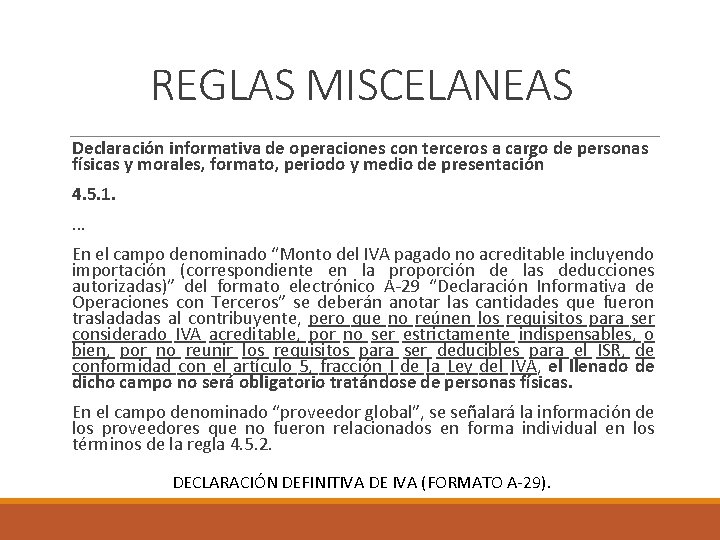 REGLAS MISCELANEAS

Declaración informativa de operaciones con terceros a cargo de personas físicas y morales, formato, periodo y medio de presentación

4.5.1.

...

En el campo denominado “Monto del IVA pagado no acreditable incluyendo importación (correspondiente en la proporción de las deducciones autorizadas)” del formato electrónico A-29 “Declaración Informativa de Operaciones con Terceros” se deberán anotar las cantidades que fueron trasladadas al contribuyente, pero que no reúnen los requisitos para ser considerado IVA acreditable, por no ser estrictamente indispensables, o bien, por no reunir los requisitos para ser deducibles para el ISR, de conformidad con el artículo 5, fracción I de la Ley del IVA, el llenado de dicho campo no será obligatorio tratándose de personas físicas.

En el campo denominado “proveedor global”, se señalará la información de los proveedores que no fueron relacionados en forma individual en los términos de la regla 4.5.2.

DECLARACIÓN DEFINITIVA DE IVA (FORMATO A-29).